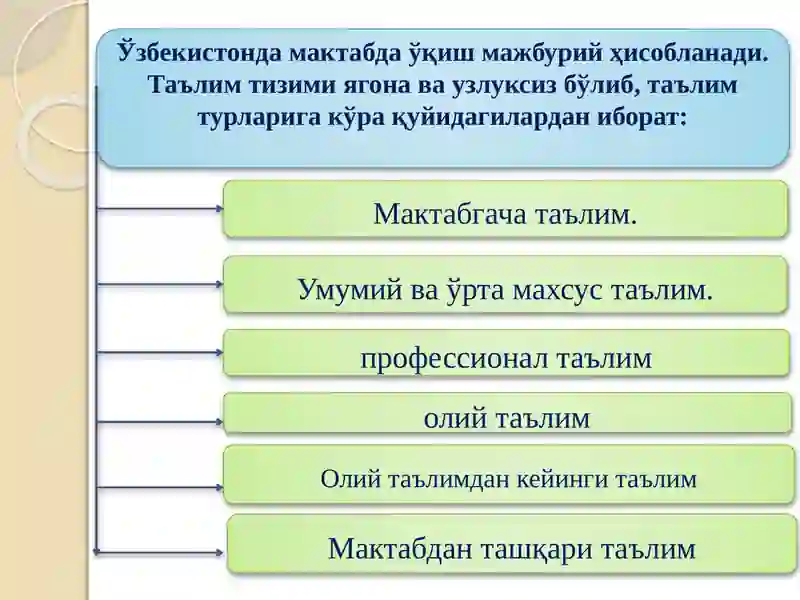 Ўзбекистонда мактабда ўқиш мажбурий ҳисобланади. Таълим тизими ягона ва узлуксиз бўлиб, таълим турларига кўра қуйидагилардан иборат:

Мактабгача таълим.

Умумий ва ўрта махсус таълим.

профессионал таълим

олий таълим

Олий таълимдан кейинги таълим

Мактабдан ташқари таълим